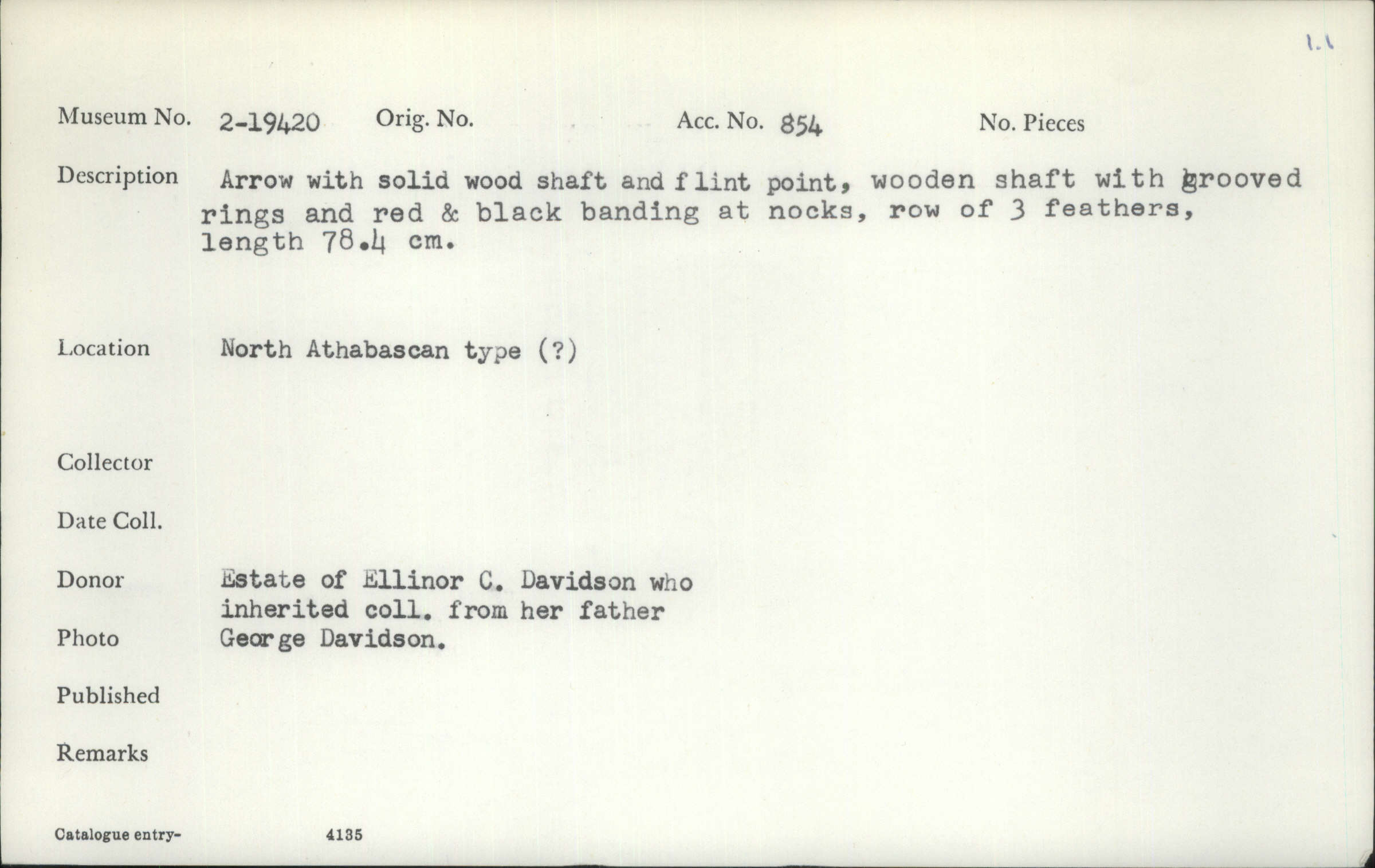 1.1

Museum No. 2-19420 Orig. No. Acc. No. 854 No. Pieces

Description Arrow with solid wood shaft and flint point, wooden shaft with grooved rings and red & black banding at nocks, row of 3 feathers, length 78.4 cm.

Location North Athabascan type (?)

Collector

Date Coll.

Donor Estate of Ellinor C. Davidson who inherited coll. from her father George Davidson.

Photo

Published

Remarks

Catalogue entry- 4135